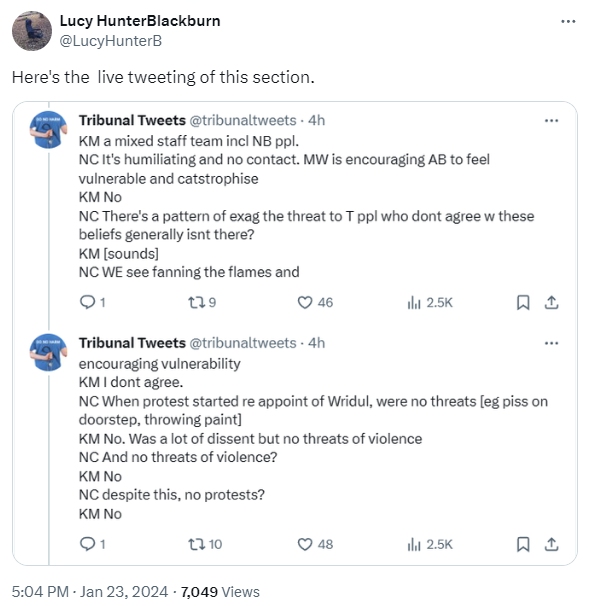 Lucy HunterBlackburn
@LucyHunterB

Here's the live tweeting of this section.

Tribunal Tweets @tribunaltweets · 4h
KM a mixed staff team incl NB ppl.
NC It's humiliating and no contact. MW is encouraging AB to feel vulnerable and catstrophise
KM No
NC There's a pattern of exag the threat to T ppl who dont agree w these beliefs generally isnt there?
KM [sounds]
NC WE see fanning the flames and

1 9 46 2.5K

Tribunal Tweets @tribunaltweets · 4h
encouraging vulnerability
KM I dont agree.
NC When protest started re appoint of Wridul, were no threats [eg piss on doorstep, throwing paint]
KM No. Was a lot of dissent but no threats of violence
NC And no threats of violence?
KM No
NC despite this, no protests?
KM No

1 10 48 2.5K

5:04 PM · Jan 23, 2024 · 7,049 Views